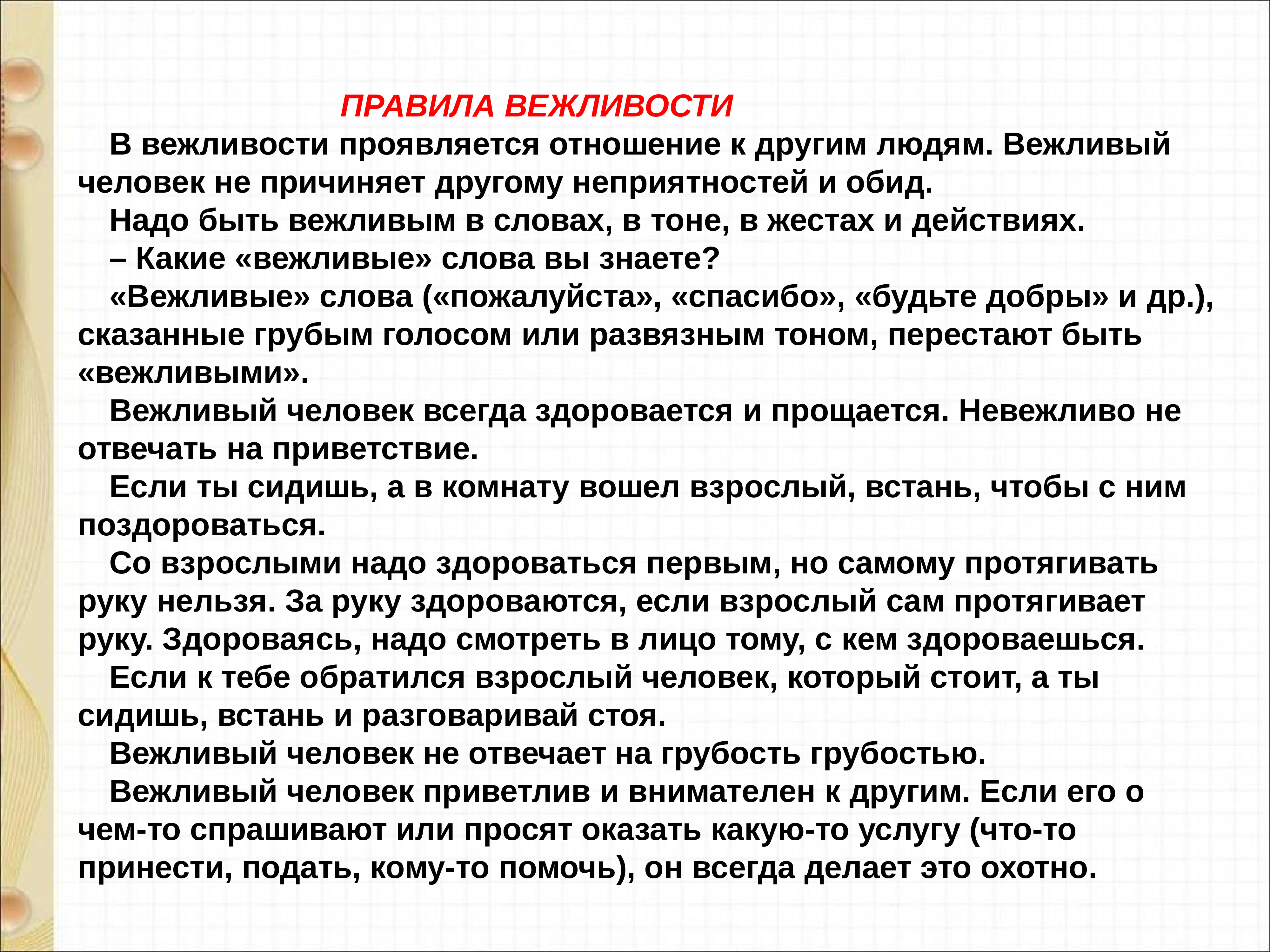 ПРАВИЛА ВЕЖЛИВОСТИ

В вежливости проявляется отношение к другим людям. Вежливый человек не причиняет другому неприятностей и обид.

Надо быть вежливым в словах, в тоне, в жестах и действиях.

– Какие «вежливые» слова вы знаете?

«Вежливые» слова («пожалуйста», «спасибо», «будьте добры» и др.), сказанные грубым голосом или развязным тоном, перестают быть «вежливыми».

Вежливый человек всегда здоровается и прощается. Невежливо не отвечать на приветствие.

Если ты сидишь, а в комнату вошел взрослый, встань, чтобы с ним поздороваться.

Со взрослыми надо здороваться первым, но самому протягивать руку нельзя. За руку здороваются, если взрослый сам протягивает руку. Здороваясь, надо смотреть в лицо тому, с кем здороваешься.

Если к тебе обратился взрослый человек, который стоит, а ты сидишь, встань и разговаривай стоя.

Вежливый человек не отвечает на грубость грубостью.

Вежливый человек приветлив и внимателен к другим. Если его о чем-то спрашивают или просят оказать какую-то услугу (что-то принести, подать, кому-то помочь), он всегда делает это охотно.